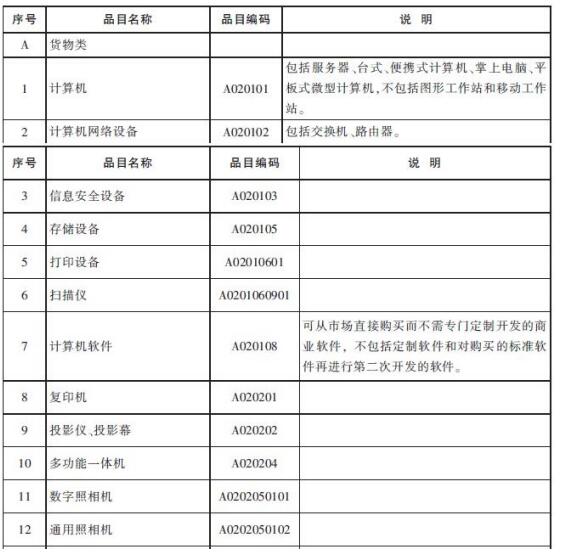 | 序号 | 品目名称 | 品目编码 | 说 明 |
|---|---|---|---|
| A | 货物类 | | |
| 1 | 计算机 | A020101 | 包括服务器、台式、便携式计算机、掌上电脑、平板式微型计算机，不包括图形工作站和移动工作站。 |
| 2 | 计算机网络设备 | A020102 | 包括交换机、路由器。 |

| 序号 | 品目名称 | 品目编码 | 说 明 |
|---|---|---|---|
| 3 | 信息安全设备 | A020103 | |
| 4 | 存储设备 | A020105 | |
| 5 | 打印设备 | A02010601 | |
| 6 | 扫描仪 | A0201060901 | |
| 7 | 计算机软件 | A020108 | 可从市场直接购买而不需专门定制开发的商业软件，不包括定制软件和对购买的标准软件再进行第二次开发的软件。 |
| 8 | 复印机 | A020201 | |
| 9 | 投影仪、投影幕 | A020202 | |
| 10 | 多功能一体机 | A020204 | |
| 11 | 数字照相机 | A0202050101 | |
| 12 | 通用照相机 | A0202050102 | |